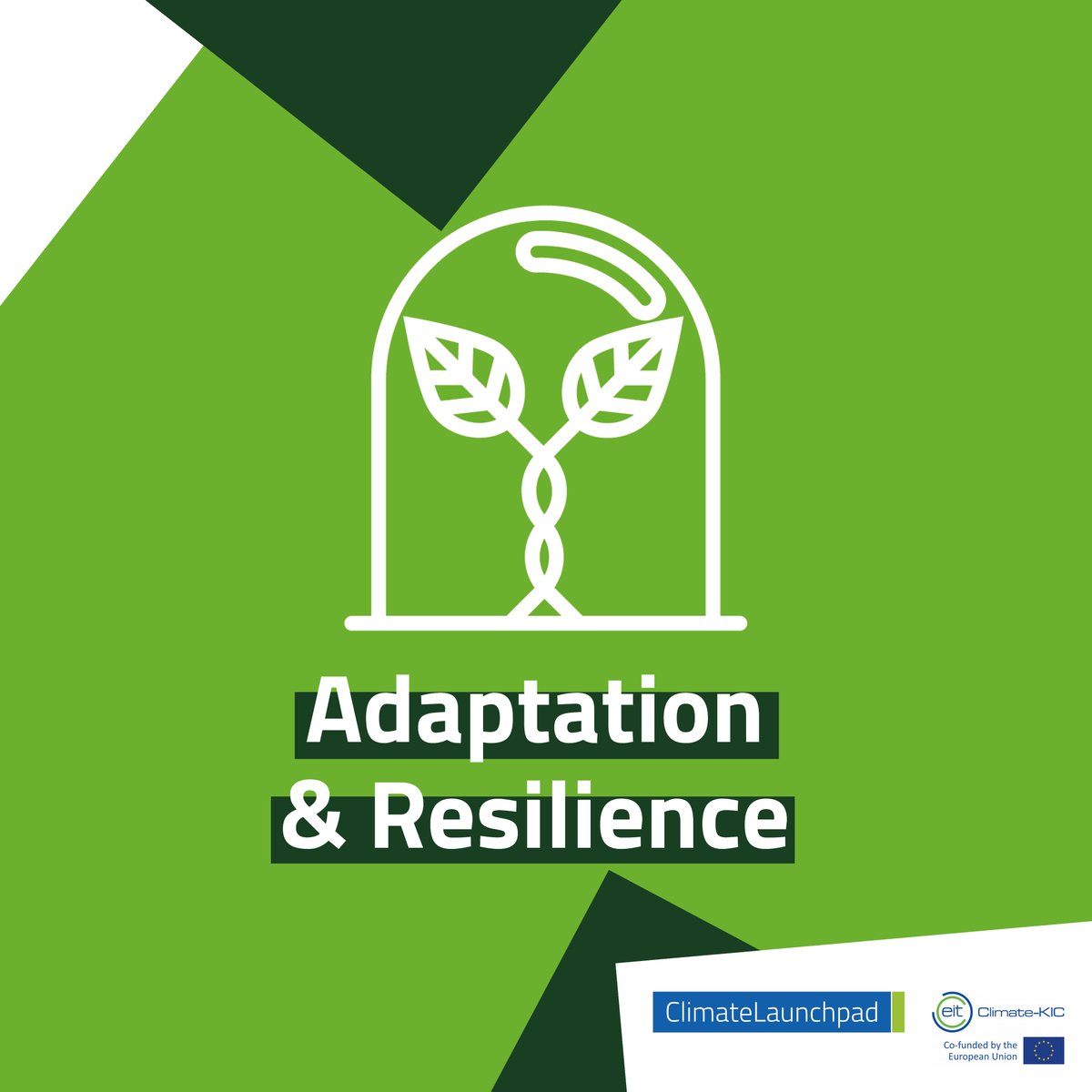 Adaptation
& Resilience

ClimateLaunchpad

eit Climate-KIC

Co-funded by the European Union